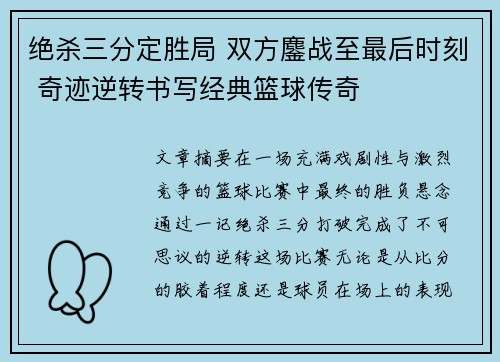 绝杀三分定胜局 双方鏖战至最后时刻 奇迹逆转书写经典篮球传奇

文章摘要在一场充满戏剧性与激烈竞争的篮球比赛中最终的胜负悬念通过一记绝杀三分打破完成了不可思议的逆转这场比赛无论是从比分的胶着程度还是球员在场上的表现